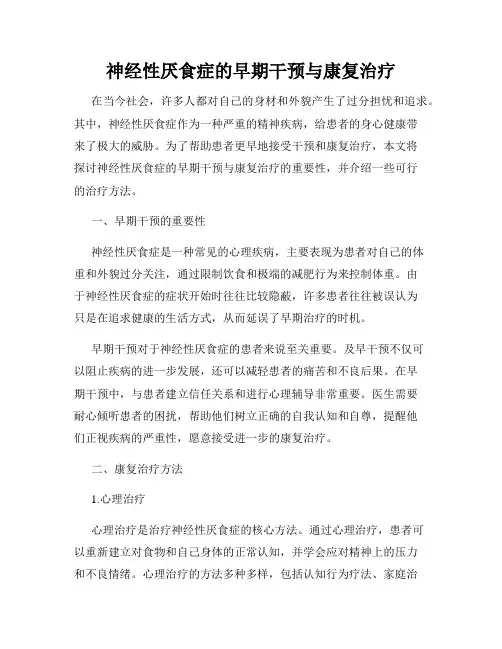 神经性厌食症的早期干预与康复治疗

在当今社会，许多人都对自己的身材和外貌产生了过分担忧和追求。其中，神经性厌食症作为一种严重的精神疾病，给患者的身心健康带来了极大的威胁。为了帮助患者更早地接受干预和康复治疗，本文将探讨神经性厌食症的早期干预与康复治疗的重要性，并介绍一些可行的治疗方法。

一、早期干预的重要性

神经性厌食症是一种常见的心理疾病，主要表现为患者对自己的体重和外貌过分关注，通过限制饮食和极端的减肥行为来控制体重。由于神经性厌食症的症状开始时往往比较隐蔽，许多患者往往被误认为只是在追求健康的生活方式，从而延误了早期治疗的时机。

早期干预对于神经性厌食症的患者来说至关重要。及早干预不仅可以阻止疾病的进一步发展，还可以减轻患者的痛苦和不良后果。在早期干预中，与患者建立信任关系和进行心理辅导非常重要。医生需要耐心倾听患者的困扰，帮助他们树立正确的自我认知和自尊，提醒他们正视疾病的严重性，愿意接受进一步的康复治疗。

二、康复治疗方法

1.心理治疗

心理治疗是治疗神经性厌食症的核心方法。通过心理治疗，患者可以重新建立对食物和自己身体的正常认知，并学会应对精神上的压力和不良情绪。心理治疗的方法多种多样，包括认知行为疗法、家庭治